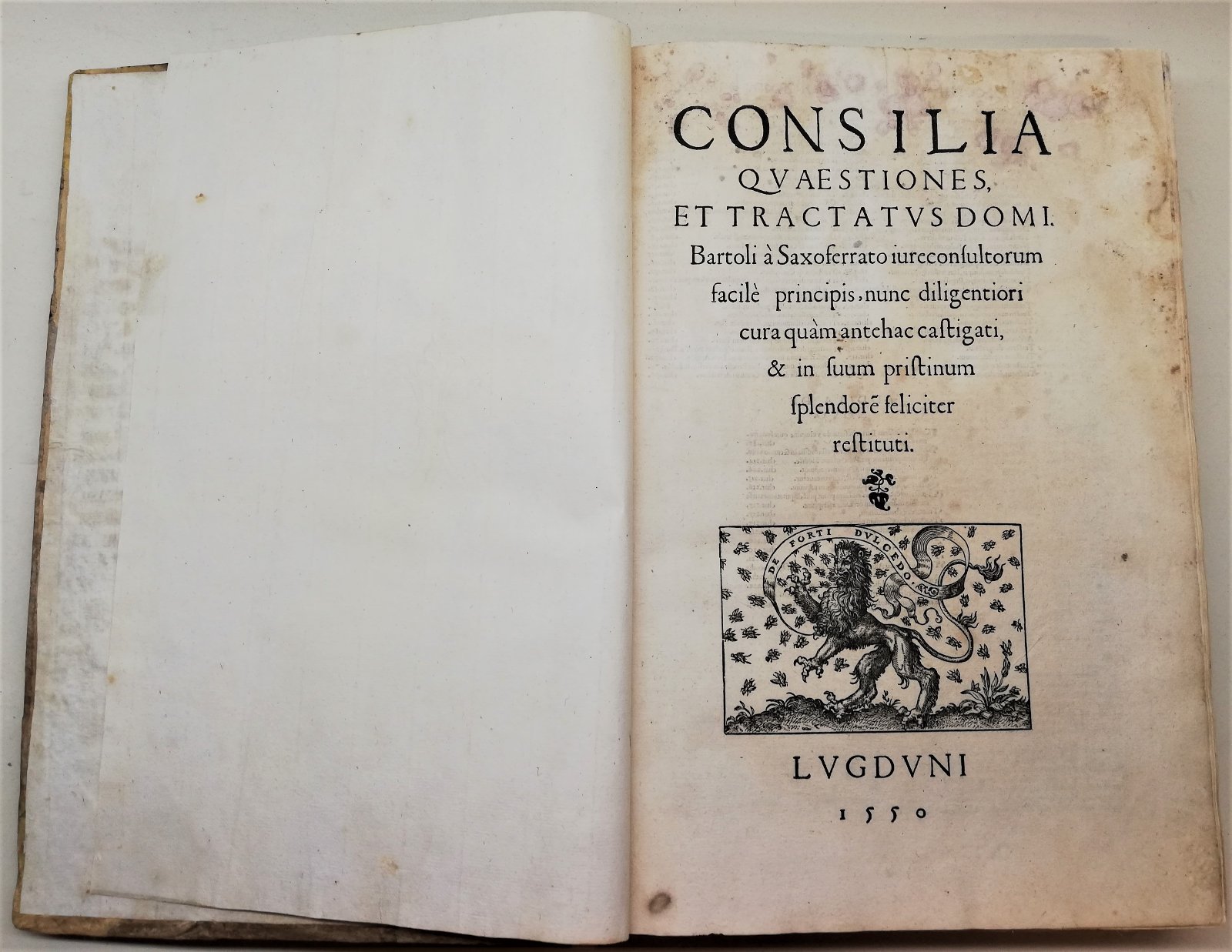 CONSILIA
QVAESTIONES,
ET TRACTATVS DOMI.
Bartoli à Saxoferrato iureconsultorum facilè principis, nunc diligentiori cura quàm antehac castigati, & in suum pristinum splendorẽ feliciter restituti.

DE FORTI DVLCEDO

LVGDVNI
1550